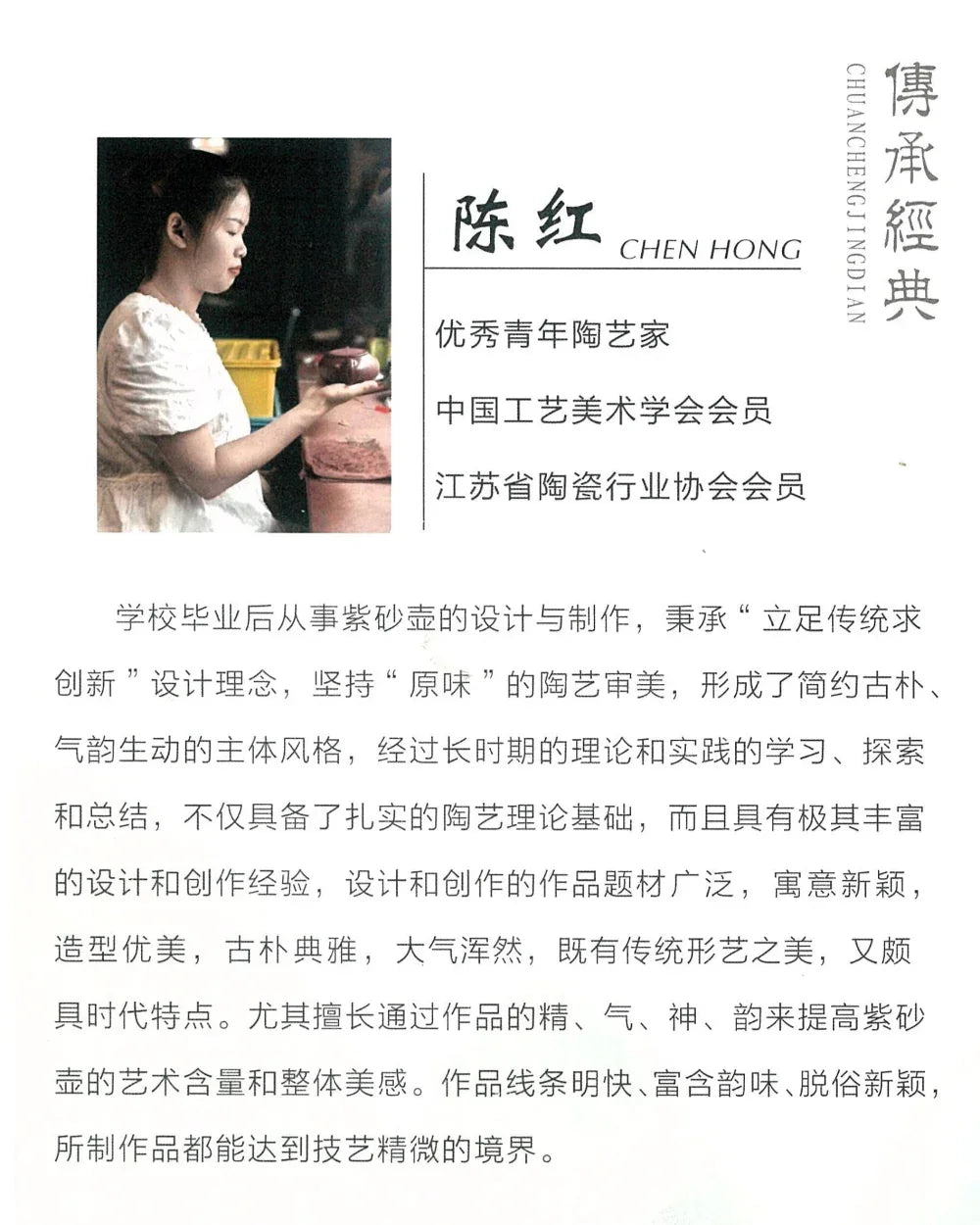 傳承經典
CHUANCHENGJINGDIAN

陈红 CHEN HONG

优秀青年陶艺家

中国工艺美术学会会员

江苏省陶瓷行业协会会员

学校毕业后从事紫砂壶的设计与制作，秉承“立足传统求创新”设计理念，坚持“原味”的陶艺审美，形成了简约古朴、气韵生动的主体风格，经过长时期的理论和实践的学习、探索和总结，不仅具备了扎实的陶艺理论基础，而且具有极其丰富的设计和创作经验，设计和创作的作品题材广泛，寓意新颖，造型优美，古朴典雅，大气浑然，既有传统形艺之美，又颇具时代特点。尤其擅长通过作品的精、气、神、韵来提高紫砂壶的艺术含量和整体美感。作品线条明快、富含韵味、脱俗新颖，所制作品都能达到技艺精微的境界。